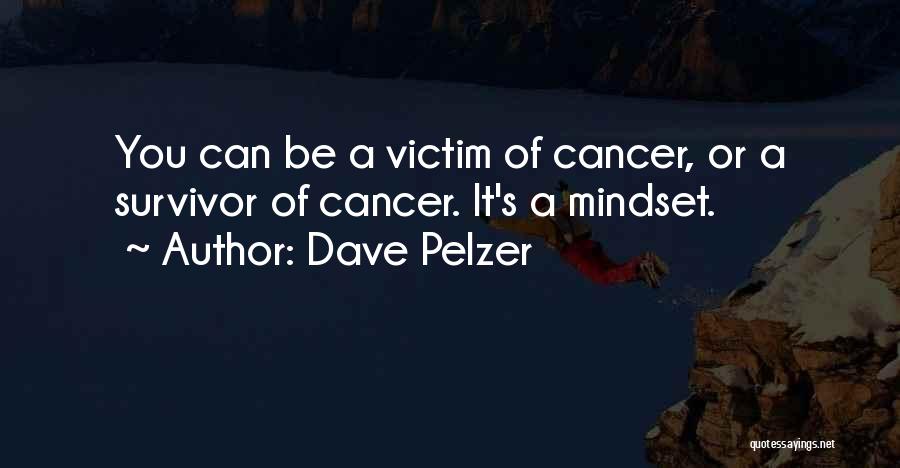 You can be a victim of cancer, or a survivor of cancer. It's a mindset.
~ Author: Dave Pelzer

quotessayings.net